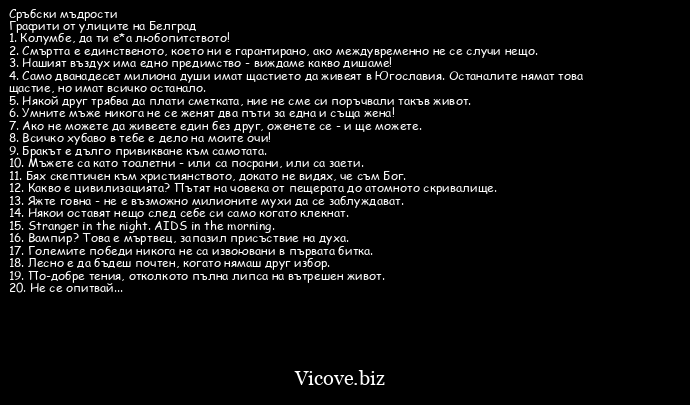 Сръбски мъдрости
Графити от улиците на Белград
1. Колумбе, да ти е*а любопитството!
2. Смъртта е единственото, което ни е гарантирано, ако междувременно не се случи нещо.
3. Нашият въздух има едно предимство - виждаме какво дишаме!
4. Само дванадесет милиона души имат щастието да живеят в Югославия. Останалите нямат това щастие, но имат всичко останало.
5. Някой друг трябва да плати сметката, ние не сме си поръчвали такъв живот.
6. Умните мъже никога не се женят два пъти за една и съща жена!
7. Ако не можете да живеете един без друг, оженете се - и ще можете.
8. Всичко хубаво в тебе е дело на моите очи!
9. Бракът е дълго привикване към самотата.
10. Мъжете са като тоалетни - или са посрани, или са заети.
11. Бях скептичен към християнството, докато не видях, че съм Бог.
12. Какво е цивилизацията? Пътят на човека от пещерата до атомното скривалище.
13. Яжте говна - не е възможно милионите мухи да се заблуждават.
14. Някои оставят нещо след себе си само когато клекнат.
15. Stranger in the night. AIDS in the morning.
16. Вампир? Това е мъртвец, запазил присъствие на духа.
17. Големите победи никога не са извоювани в първата битка.
18. Лесно е да бъдеш почтен, когато нямаш друг избор.
19. По-добре тения, отколкото пълна липса на вътрешен живот.
20. Не се опитвай...

Vicove.biz